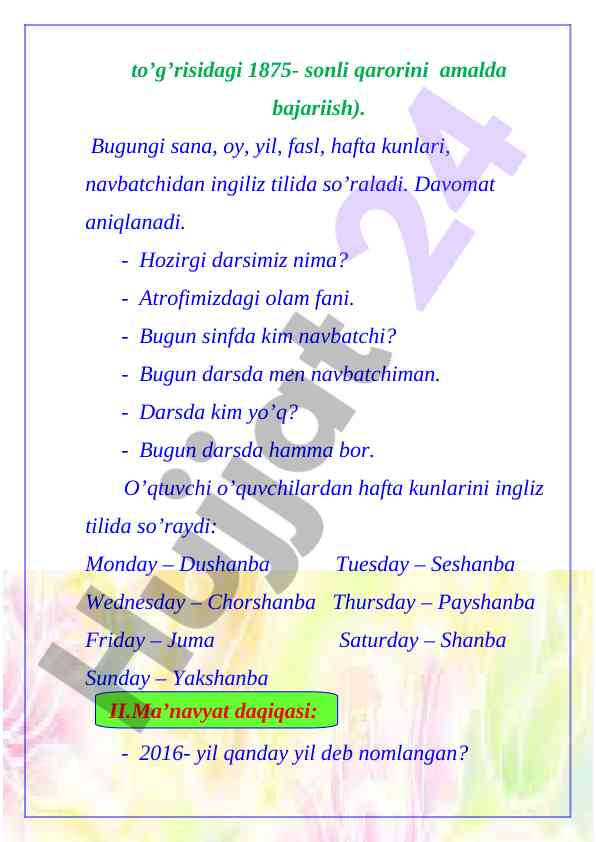 to’g’risidagi 1875- sonli qarorini amalda bajariish).

Bugungi sana, oy, yil, fasl, hafta kunlari, navbatchidan ingiliz tilida so’raladi. Davomat aniqlanadi.

- Hozirgi darsimiz nima?
- Atrofimizdagi olam fani.
- Bugun sinfda kim navbatchi?
- Bugun darsda men navbatchiman.
- Darsda kim yo’q?
- Bugun darsda hamma bor.

O’qtuvchi o’quvchilardan hafta kunlarini ingliz tilida so’raydi:

Monday – Dushanba Tuesday – Seshanba
Wednesday – Chorshanba Thursday – Payshanba
Friday – Juma Saturday – Shanba
Sunday – Yakshanba

II.Ma’navyat daqiqasi:

- 2016- yil qanday yil deb nomlangan?

Hujjat 24